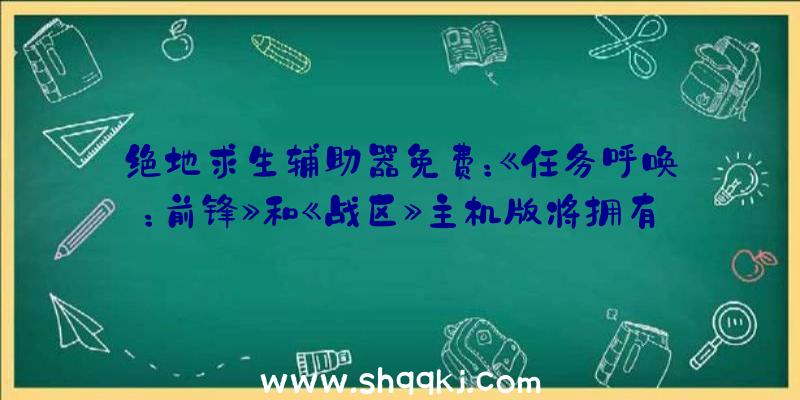 绝地求生辅助器免费：《任务呼唤：前锋》和《战区》主机版将拥有

www.shqqkj.com